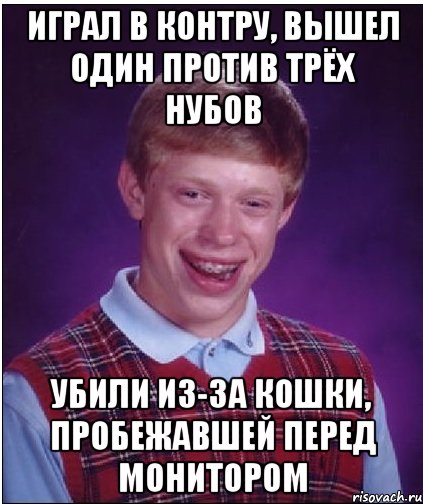 ИГРАЛ В КОНТРУ, ВЫШЕЛ ОДИН ПРОТИВ ТРЁХ НУБОВ

УБИЛИ ИЗ-ЗА КОШКИ, ПРОБЕЖАВШЕЙ ПЕРЕД МОНИТОРОМ

risovach.ru